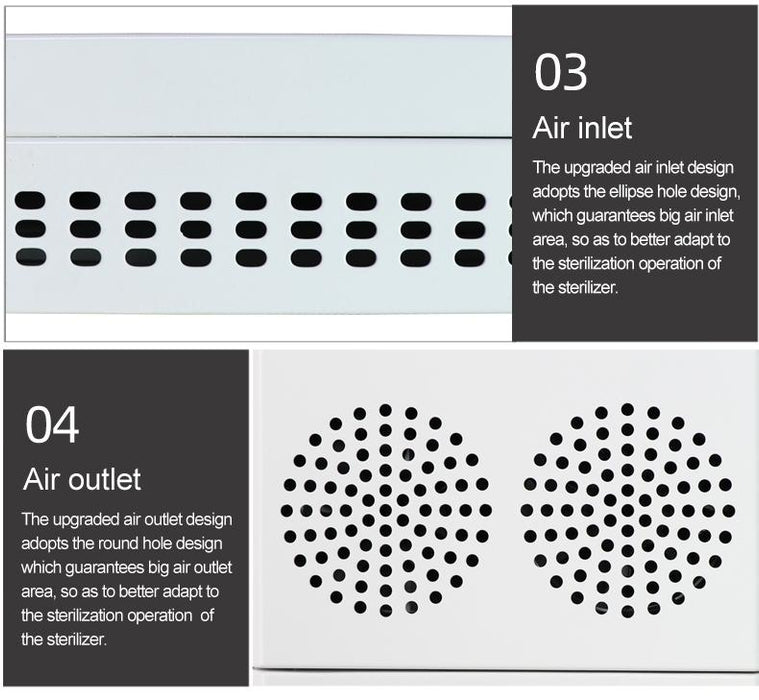 03

Air inlet

The upgraded air inlet design adopts the ellipse hole design, which guarantees big air inlet area, so as to better adapt to the sterilization operation of the sterilizer.

04

Air outlet

The upgraded air outlet design adopts the round hole design which guarantees big air outlet area, so as to better adapt to the sterilization operation of the sterilizer.